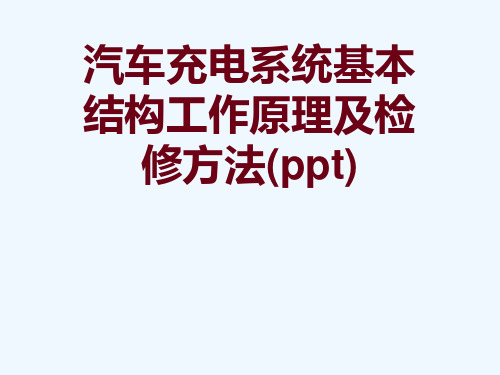 汽车充电系统基本结构工作原理及检修方法(ppt)